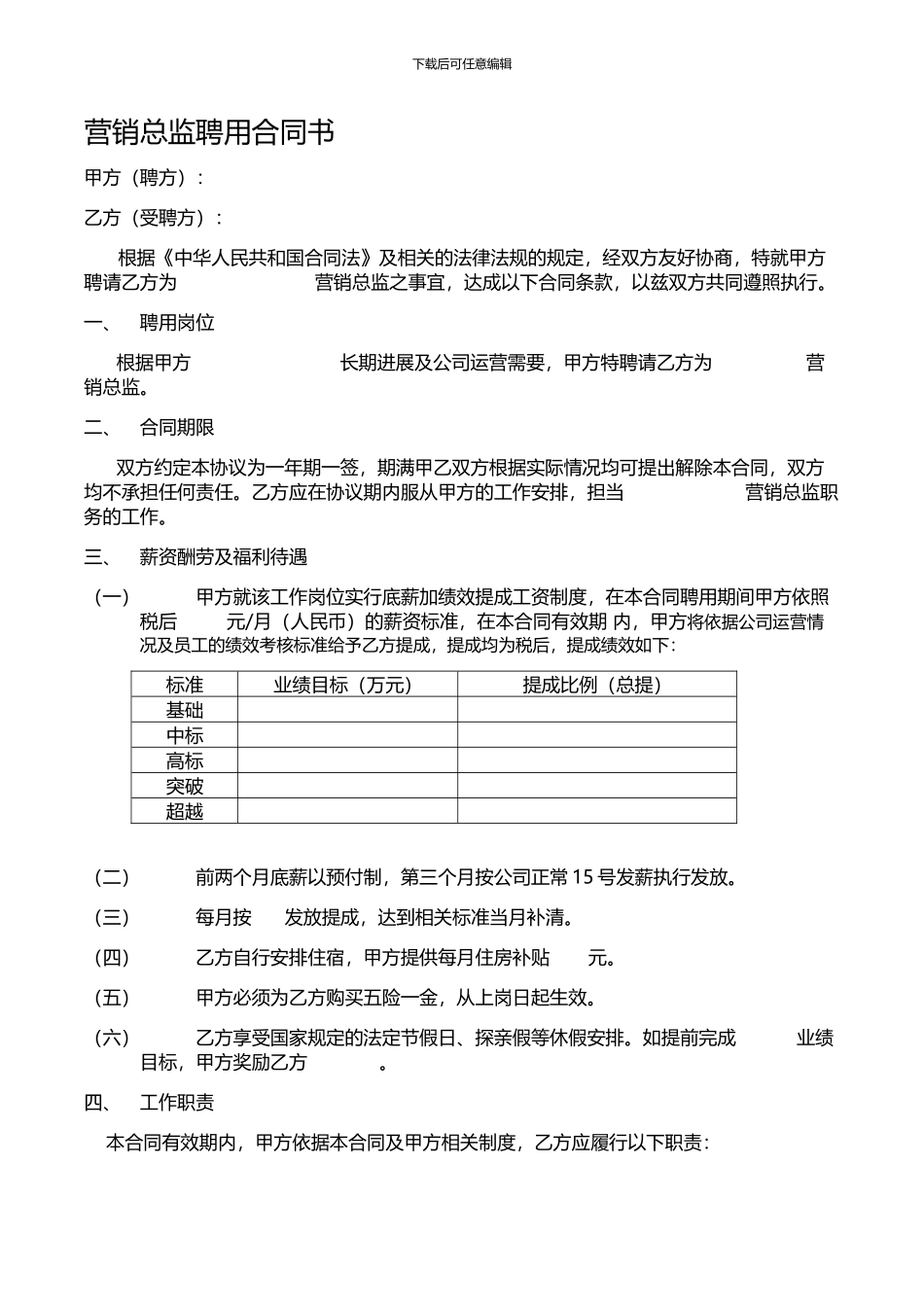 下载后可任意编辑

营销总监聘用合同书

甲方（聘方）：

乙方（受聘方）：

根据《中华人民共和国合同法》及相关的法律法规的规定，经双方友好协商，特就甲方聘请乙方为 营销总监之事宜，达成以下合同条款，以兹双方共同遵照执行。

一、 聘用岗位

根据甲方 长期进展及公司运营需要，甲方特聘请乙方为 营销总监。

二、 合同期限

双方约定本协议为一年期一签，期满甲乙双方根据实际情况均可提出解除本合同，双方均不承担任何责任。乙方应在协议期内服从甲方的工作安排，担当 营销总监职务的工作。

三、 薪资酬劳及福利待遇

（一） 甲方就该工作岗位实行底薪加绩效提成工资制度，在本合同聘用期间甲方依照税后 元/月（人民币）的薪资标准，在本合同有效期 内，甲方将依据公司运营情况及员工的绩效考核标准给予乙方提成，提成均为税后，提成绩效如下：

| 标准 | 业绩目标（万元） | 提成比例（总提） |
|---|---|---|
| 基础 | | |
| 中标 | | |
| 高标 | | |
| 突破 | | |
| 超越 | | |

（二） 前两个月底薪以预付制，第三个月按公司正常 15 号发薪执行发放。

（三） 每月按 发放提成，达到相关标准当月补清。

（四） 乙方自行安排住宿，甲方提供每月住房补贴 元。

（五） 甲方必须为乙方购买五险一金，从上岗日起生效。

（六） 乙方享受国家规定的法定节假日、探亲假等休假安排。如提前完成 业绩目标，甲方奖励乙方 。

四、 工作职责

本合同有效期内，甲方依据本合同及甲方相关制度，乙方应履行以下职责：